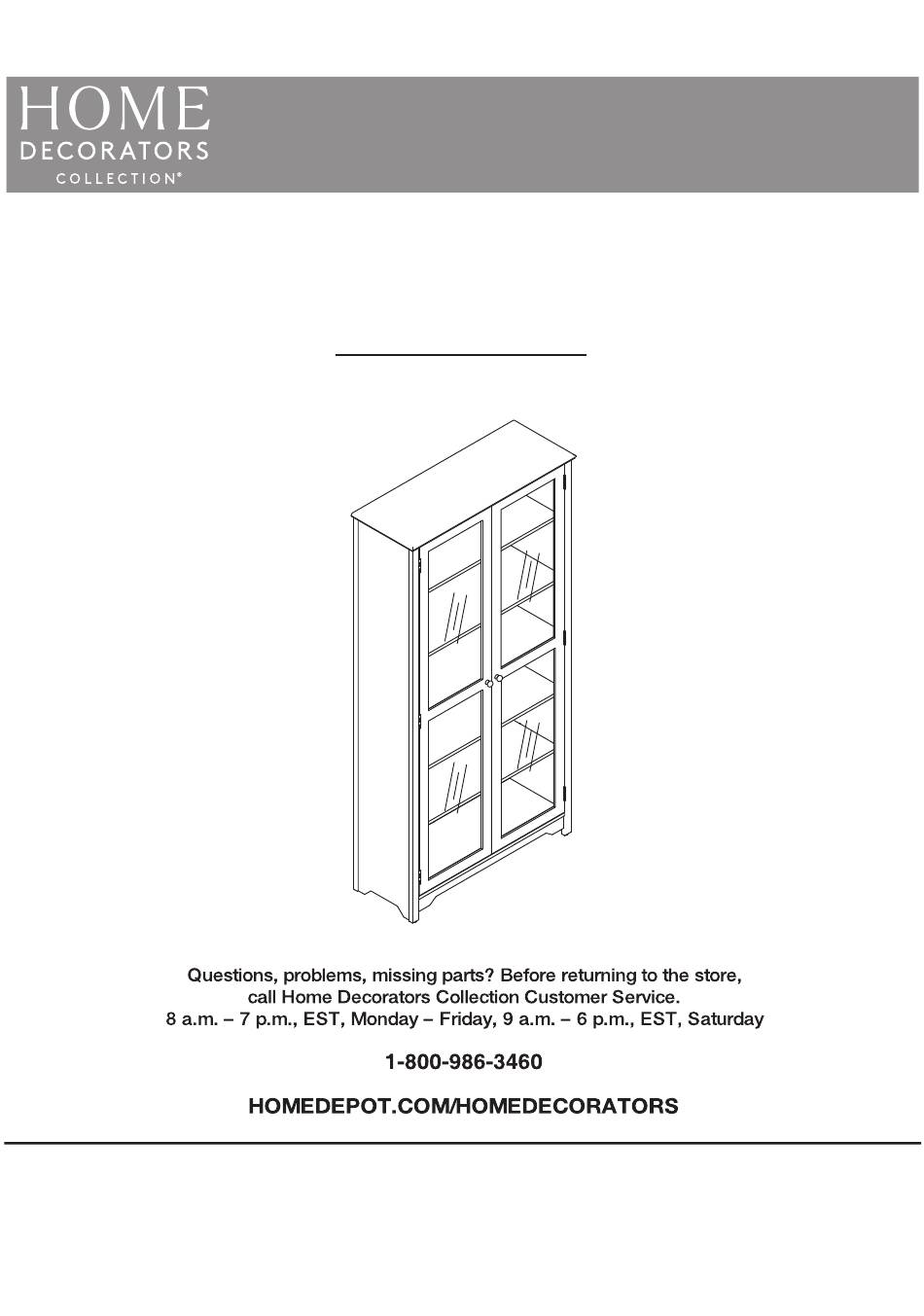 HOME
DECORATORS
COLLECTION®

Questions, problems, missing parts? Before returning to the store, call Home Decorators Collection Customer Service.
8 a.m. – 7 p.m., EST, Monday – Friday, 9 a.m. – 6 p.m., EST, Saturday

1-800-986-3460

HOMEDEPOT.COM/HOMEDECORATORS